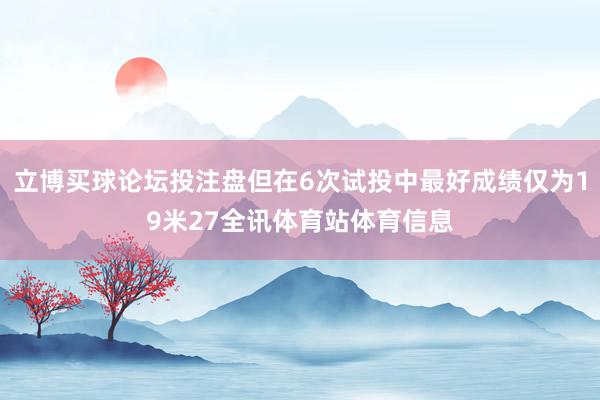 立博买球论坛投注盘但在6次试投中最好成绩仅为19米27全讯体育站体育信息